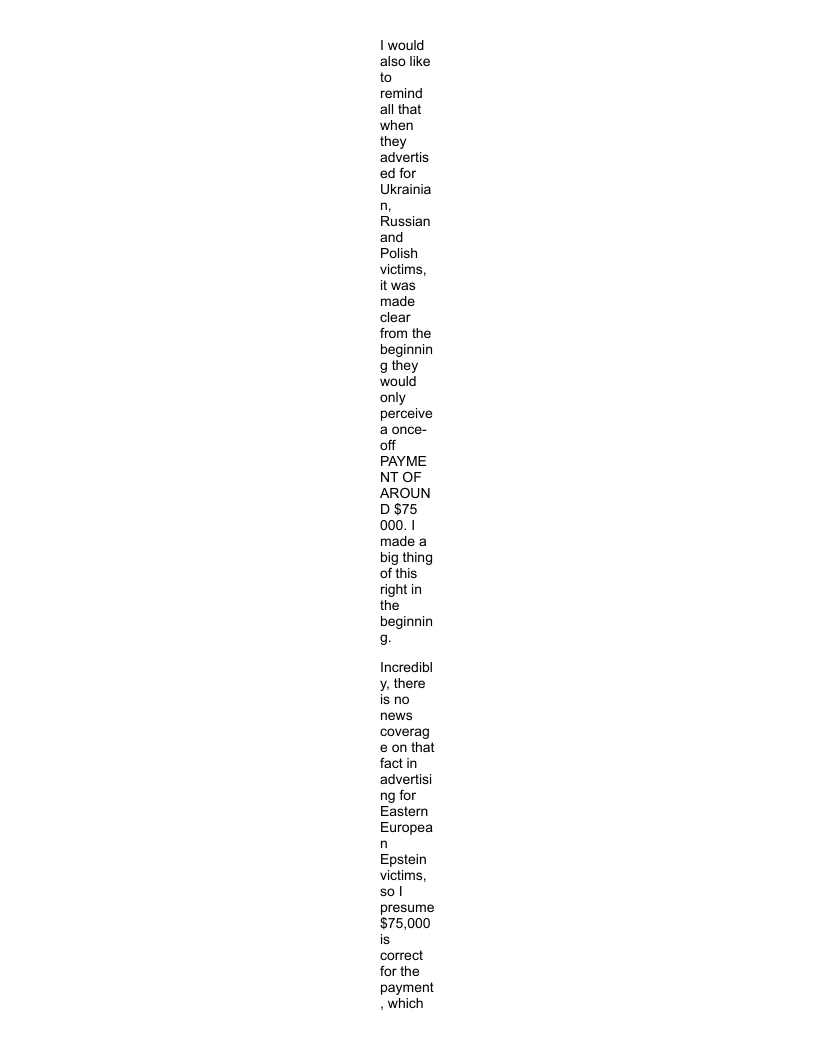 I would also like to remind all that when they advertised for Ukrainian, Russian and Polish victims, it was made clear from the beginning they would only perceive a once-off PAYMENT OF AROUND $75 000. I made a big thing of this right in the beginning.

Incredibly, there is no news coverage on that fact in advertising for Eastern European Epstein victims, so I presume $75,000 is correct for the payment, which